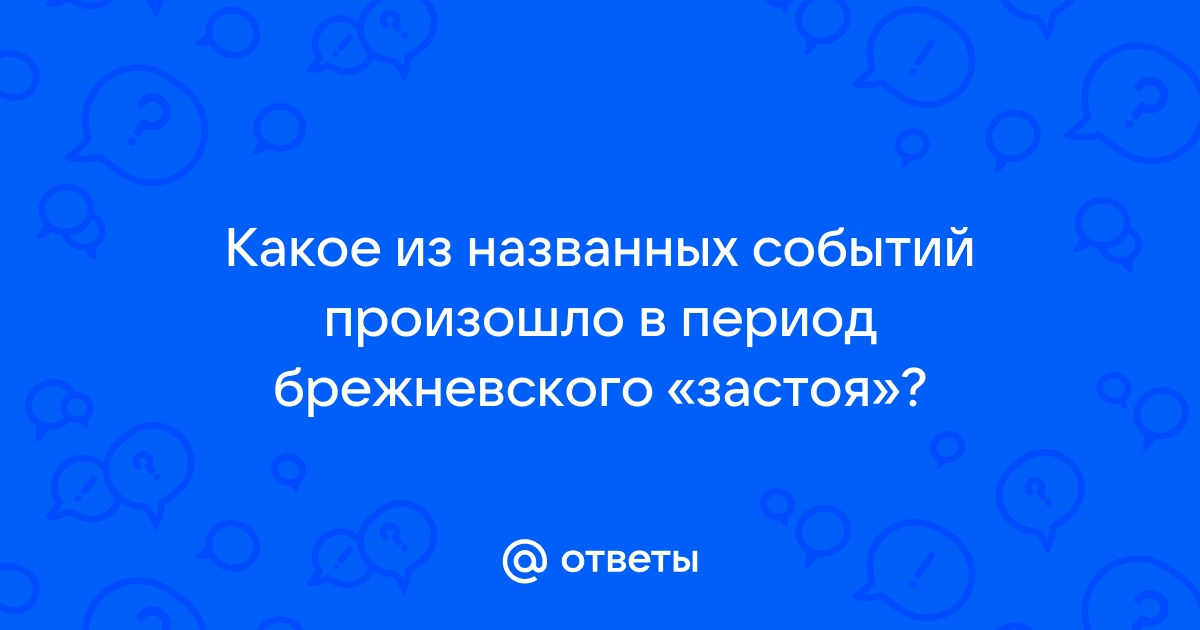 Какое из названных событий произошло в период брежневского «застоя»?

@ ответы